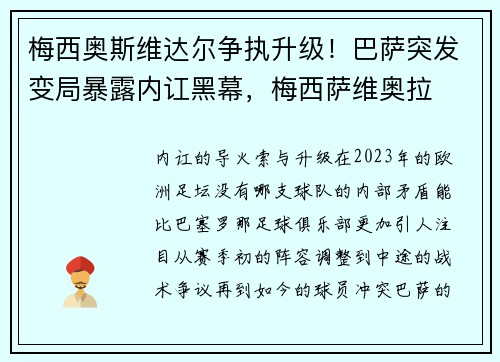 梅西奥斯维达尔争执升级！巴萨突发变局暴露内讧黑幕，梅西萨维奥拉

内讧的导火索与升级在2023年的欧洲足坛没有哪支球队的内部矛盾能比巴塞罗那足球俱乐部更加引人注目从赛季初的阵容调整到中途的战术争议再到如今的球员冲突巴萨的